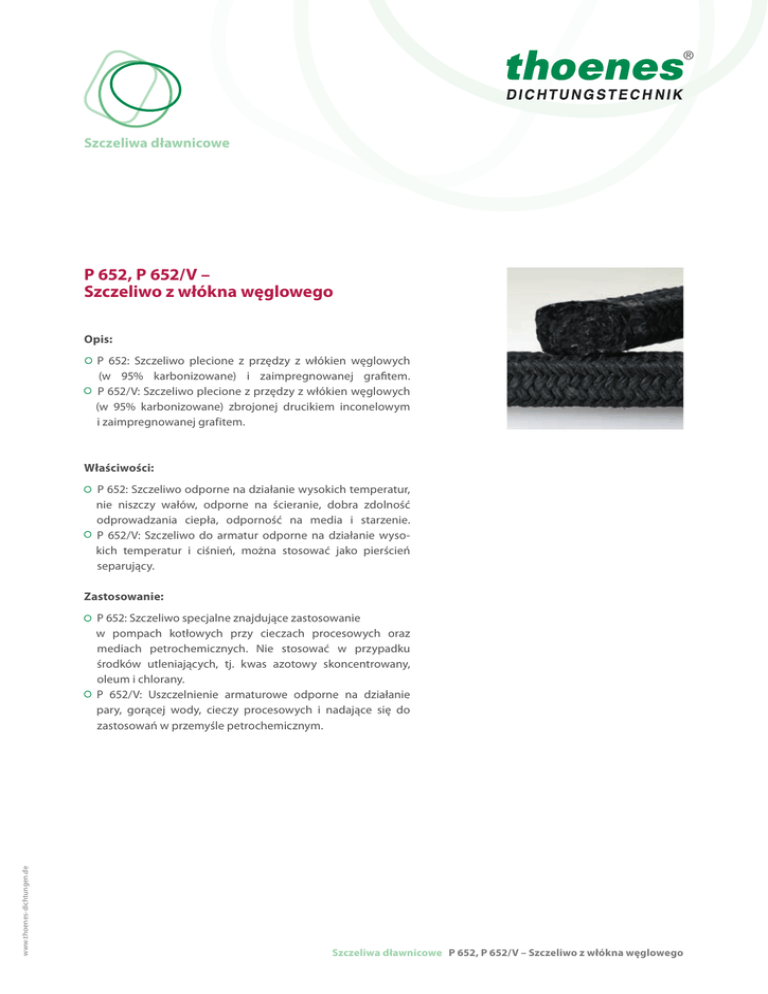 thoenes®
DICHTUNGSTECHNIK

Szczeliwa dławnicowe

P 652, P 652/V –
Szczeliwo z włókna węglowego

Opis:

P 652: Szczeliwo plecione z przędzy z włókien węglowych (w 95% karbonizowane) i zaimpregnowanej grafitem.
P 652/V: Szczeliwo plecione z przędzy z włókien węglowych (w 95% karbonizowane) zbrojonej drucikiem inconelowym i zaimpregnowanej grafitem.

Właściwości:

P 652: Szczeliwo odporne na działanie wysokich temperatur, nie niszczy wałów, odporne na ścieranie, dobra zdolność odprowadzania ciepła, odporność na media i starzenie.
P 652/V: Szczeliwo do armatur odporne na działanie wysokich temperatur i ciśnień, można stosować jako pierścień separujący.

Zastosowanie:

P 652: Szczeliwo specjalne znajdujące zastosowanie w pompach kotłowych przy cieczach procesowych oraz mediach petrochemicznych. Nie stosować w przypadku środków utleniających, tj. kwas azotowy skoncentrowany, oleum i chlorany.
P 652/V: Uszczelnienie armaturowe odporne na działanie pary, gorącej wody, cieczy procesowych i nadające się do zastosowań w przemyśle petrochemicznym.

www.thoenes-dichtungen.de

Szczeliwa dławnicowe P 652, P 652/V – Szczeliwo z włókna węglowego